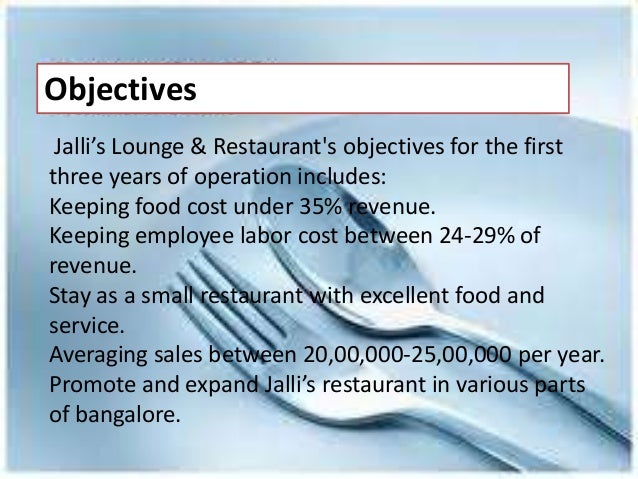 Objectives

Jalli's Lounge & Restaurant's objectives for the first three years of operation includes:

Keeping food cost under 35% revenue.

Keeping employee labor cost between 24-29% of revenue.

Stay as a small restaurant with excellent food and service.

Averaging sales between 20,00,000-25,00,000 per year.

Promote and expand Jalli's restaurant in various parts of bangalore.